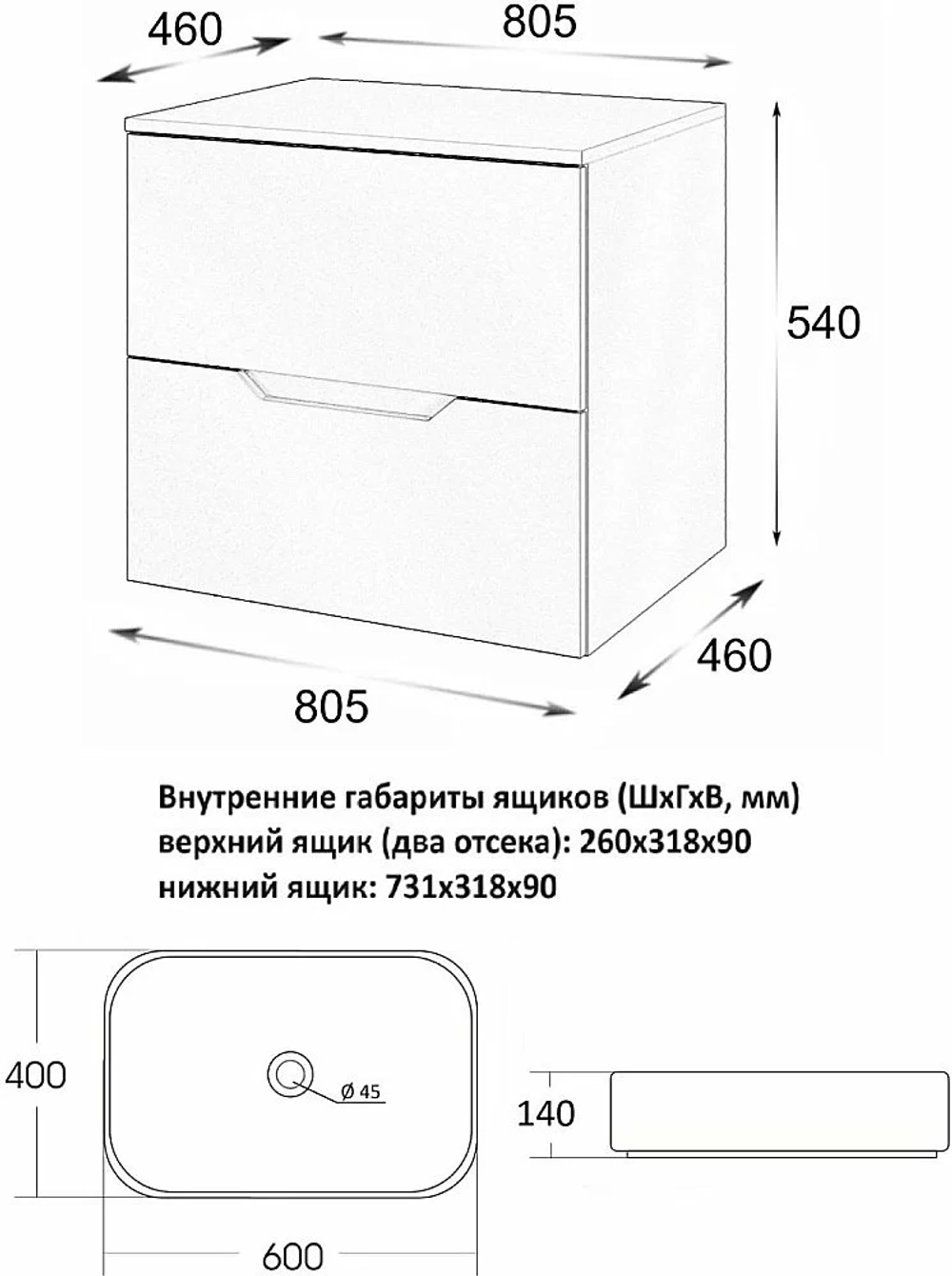 460
805
540
460
805

Внутренние габариты ящиков (ШхГхВ, мм)
верхний ящик (два отсека): 260х318х90
нижний ящик: 731х318х90

400
Ø 45
600
140